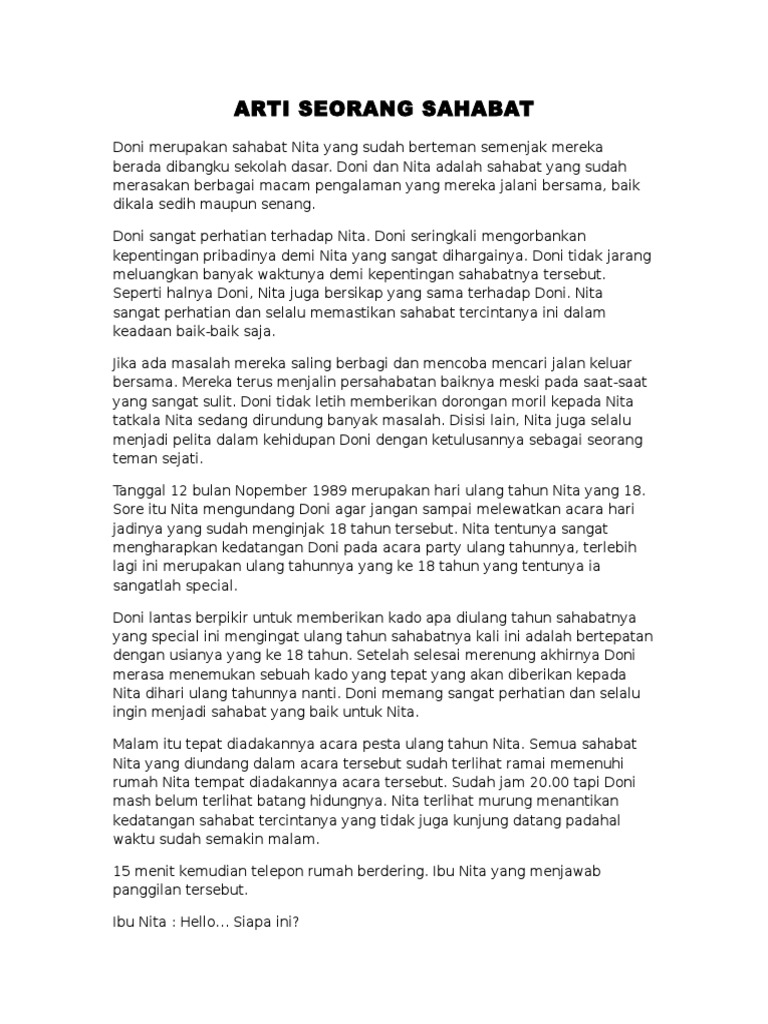 ARTI SEORANG SAHABAT

Doni merupakan sahabat Nita yang sudah berteman semenjak mereka berada dibangku sekolah dasar. Doni dan Nita adalah sahabat yang sudah merasakan berbagai macam pengalaman yang mereka jalani bersama, baik dikala sedih maupun senang.

Doni sangat perhatian terhadap Nita. Doni seringkali mengorbankan kepentingan pribadinya demi Nita yang sangat dihargainya. Doni tidak jarang meluangkan banyak waktunya demi kepentingan sahabatnya tersebut. Seperti halnya Doni, Nita juga bersikap yang sama terhadap Doni. Nita sangat perhatian dan selalu memastikan sahabat tercintanya ini dalam keadaan baik-baik saja.

Jika ada masalah mereka saling berbagi dan mencoba mencari jalan keluar bersama. Mereka terus menjalin persahabatan baiknya meski pada saat-saat yang sangat sulit. Doni tidak letih memberikan dorongan moril kepada Nita tatkala Nita sedang dirundung banyak masalah. Disisi lain, Nita juga selalu menjadi pelita dalam kehidupan Doni dengan ketulusannya sebagai seorang teman sejati.

Tanggal 12 bulan Nopember 1989 merupakan hari ulang tahun Nita yang 18. Sore itu Nita mengundang Doni agar jangan sampai melewatkan acara hari jadinya yang sudah menginjak 18 tahun tersebut. Nita tentunya sangat mengharapkan kedatangan Doni pada acara party ulang tahunnya, terlebih lagi ini merupakan ulang tahunnya yang ke 18 tahun yang tentunya ia sangatlah special.

Doni lantas berpikir untuk memberikan kado apa diulang tahun sahabatnya yang special ini mengingat ulang tahun sahabatnya kali ini adalah bertepatan dengan usianya yang ke 18 tahun. Setelah selesai merenung akhirnya Doni merasa menemukan sebuah kado yang tepat yang akan diberikan kepada Nita dihari ulang tahunnya nanti. Doni memang sangat perhatian dan selalu ingin menjadi sahabat yang baik untuk Nita.

Malam itu tepat diadakannya acara pesta ulang tahun Nita. Semua sahabat Nita yang diundang dalam acara tersebut sudah terlihat ramai memenuhi rumah Nita tempat diadakannya acara tersebut. Sudah jam 20.00 tapi Doni mash belum terlihat batang hidungnya. Nita terlihat murung menantikan kedatangan sahabat tercintanya yang tidak juga kunjung datang padahal waktu sudah semakin malam.

15 menit kemudian telepon rumah berdering. Ibu Nita yang menjawab panggilan tersebut.

Ibu Nita : Hello... Siapa ini?